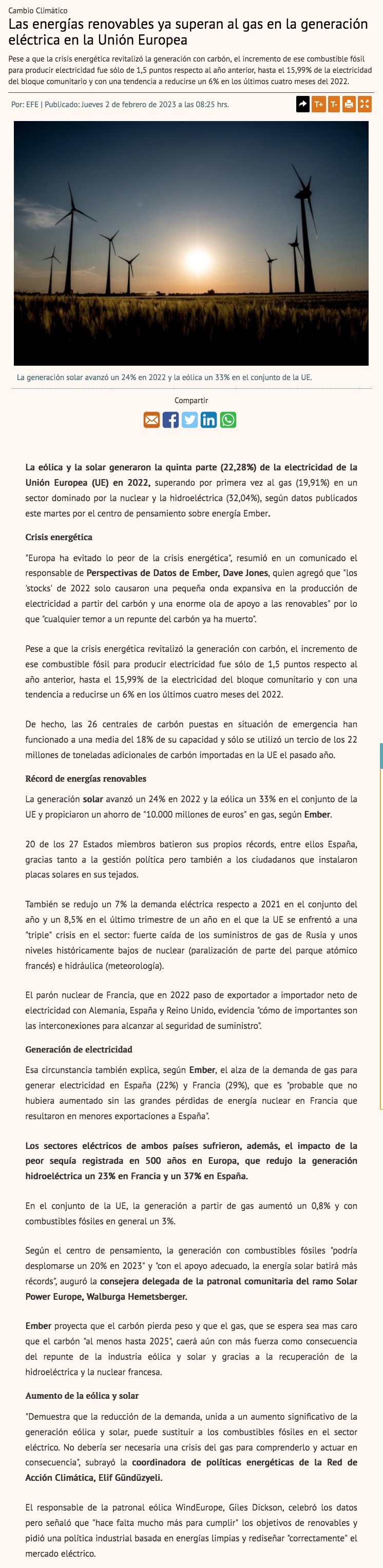 Cambio Climático

Las energías renovables ya superan al gas en la generación eléctrica en la Unión Europea

Pese a que la crisis energética revitalizó la generación con carbón, el incremento de ese combustible fósil para producir electricidad fue sólo de 1,5 puntos respecto al año anterior, hasta el 15,99% de la electricidad del bloque comunitario y con una tendencia a reducirse un 6% en los últimos cuatro meses del 2022.

Por: EFE | Publicado: Jueves 2 de febrero de 2023 a las 08:25 hrs.

T+ T-

La generación solar avanzó un 24% en 2022 y la eólica un 33% en el conjunto de la UE.

Compartir

La eólica y la solar generaron la quinta parte (22,28%) de la electricidad de la Unión Europea (UE) en 2022, superando por primera vez al gas (19,91%) en un sector dominado por la nuclear y la hidroeléctrica (32,04%), según datos publicados este martes por el centro de pensamiento sobre energía Ember.

Crisis energética

"Europa ha evitado lo peor de la crisis energética", resumió en un comunicado el responsable de Perspectivas de Datos de Ember, Dave Jones, quien agregó que "los 'stocks' de 2022 solo causaron una pequeña onda expansiva en la producción de electricidad a partir del carbón y una enorme ola de apoyo a las renovables" por lo que "cualquier temor a un repunte del carbón ya ha muerto".

Pese a que la crisis energética revitalizó la generación con carbón, el incremento de ese combustible fósil para producir electricidad fue sólo de 1,5 puntos respecto al año anterior, hasta el 15,99% de la electricidad del bloque comunitario y con una tendencia a reducirse un 6% en los últimos cuatro meses del 2022.

De hecho, las 26 centrales de carbón puestas en situación de emergencia han funcionado a una media del 18% de su capacidad y sólo se utilizó un tercio de los 22 millones de toneladas adicionales de carbón importadas en la UE el pasado año.

Récord de energías renovables

La generación solar avanzó un 24% en 2022 y la eólica un 33% en el conjunto de la UE y propiciaron un ahorro de "10.000 millones de euros" en gas, según Ember.

20 de los 27 Estados miembros batieron sus propios récords, entre ellos España, gracias tanto a la gestión política pero también a los ciudadanos que instalaron placas solares en sus tejados.

También se redujo un 7% la demanda eléctrica respecto a 2021 en el conjunto del año y un 8,5% en el último trimestre de un año en el que la UE se enfrentó a una "triple" crisis en el sector: fuerte caída de los suministros de gas de Rusia y unos niveles históricamente bajos de nuclear (paralización de parte del parque atómico francés) e hidráulica (meteorología).

El parón nuclear de Francia, que en 2022 paso de exportador a importador neto de electricidad con Alemania, España y Reino Unido, evidencia "cómo de importantes son las interconexiones para alcanzar al seguridad de suministro".

Generación de electricidad

Esa circunstancia también explica, según Ember, el alza de la demanda de gas para generar electricidad en España (22%) y Francia (29%), que es "probable que no hubiera aumentado sin las grandes pérdidas de energía nuclear en Francia que resultaron en menores exportaciones a España".

Los sectores eléctricos de ambos países sufrieron, además, el impacto de la peor sequía registrada en 500 años en Europa, que redujo la generación hidroeléctrica un 23% en Francia y un 37% en España.

En el conjunto de la UE, la generación a partir de gas aumentó un 0,8% y con combustibles fósiles en general un 3%.

Según el centro de pensamiento, la generación con combustibles fósiles "podría desplomarse un 20% en 2023" y "con el apoyo adecuado, la energía solar batirá más récords", auguró la consejera delegada de la patronal comunitaria del ramo Solar Power Europe, Walburga Hemetsberger.

Ember proyecta que el carbón pierda peso y que el gas, que se espera sea mas caro que el carbón "al menos hasta 2025", caerá aún con más fuerza como consecuencia del repunte de la industria eólica y solar y gracias a la recuperación de la hidroeléctrica y la nuclear francesa.

Aumento de la eólica y solar

"Demuestra que la reducción de la demanda, unida a un aumento significativo de la generación eólica y solar, puede sustituir a los combustibles fósiles en el sector eléctrico. No debería ser necesaria una crisis del gas para comprenderlo y actuar en consecuencia", subrayó la coordinadora de políticas energéticas de la Red de Acción Climática, Elif Gündüzyeli.

El responsable de la patronal eólica WindEurope, Giles Dickson, celebró los datos pero señaló que "hace falta mucho más para cumplir" los objetivos de renovables y pidió una política industrial basada en energías limpias y rediseñar "correctamente" el mercado eléctrico.